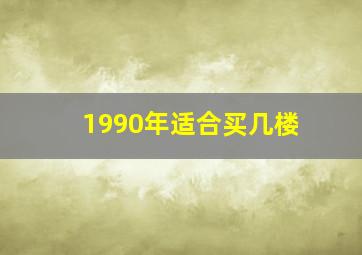 1990年适合买几楼